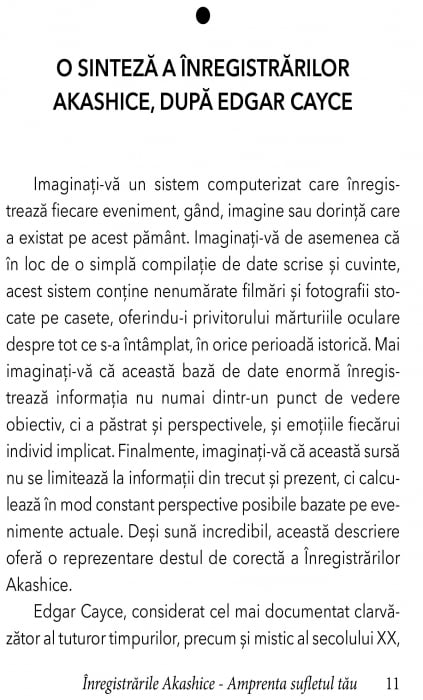 O SINTEZĂ A ÎNREGISTRĂRILOR AKASHICE, DUPĂ EDGAR CAYCE

Imaginați-vă un sistem computerizat care înregistrează fiecare eveniment, gând, imagine sau dorință care a existat pe acest pământ. Imaginați-vă de asemenea că în loc de o simplă compilație de date scrise și cuvinte, acest sistem conține nenumărate filmări și fotografii stocate pe casete, oferindu-i privitorului mărturiile oculare despre tot ce s-a întâmplat, în orice perioadă istorică. Mai imaginați-vă că această bază de date enormă înregistrează informația nu numai dintr-un punct de vedere obiectiv, ci a păstrat și perspectivele, și emoțiile fiecărui individ implicat. Finalmente, imaginați-vă că această sursă nu se limitează la informații din trecut și prezent, ci calculează în mod constant perspective posibile bazate pe evenimente actuale. Deși sună incredibil, această descriere oferă o reprezentare destul de corectă a Înregistrărilor Akashice.

Edgar Cayce, considerat cel mai documentat clarvăzător al tuturor timpurilor, precum și mistic al secolului XX,

Înregistrările Akashice - Amprenta sufletul tău 11